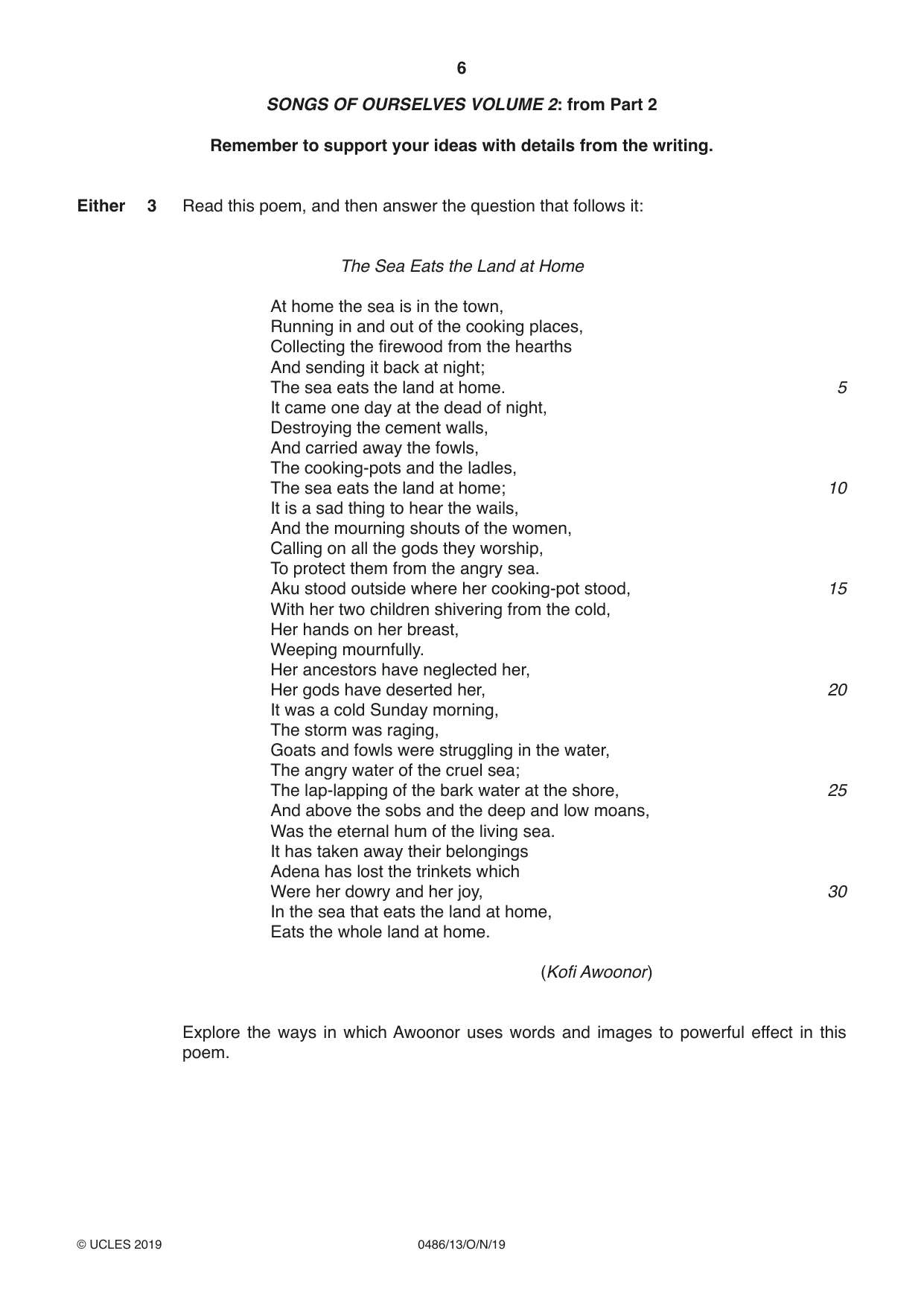 6

SONGS OF OURSELVES VOLUME 2: from Part 2

Remember to support your ideas with details from the writing.

Either 3 Read this poem, and then answer the question that follows it:

The Sea Eats the Land at Home

At home the sea is in the town,
Running in and out of the cooking places,
Collecting the firewood from the hearths
And sending it back at night;
The sea eats the land at home. 5
It came one day at the dead of night,
Destroying the cement walls,
And carried away the fowls,
The cooking-pots and the ladles,
The sea eats the land at home; 10
It is a sad thing to hear the wails,
And the mourning shouts of the women,
Calling on all the gods they worship,
To protect them from the angry sea.
Aku stood outside where her cooking-pot stood, 15
With her two children shivering from the cold,
Her hands on her breast,
Weeping mournfully.
Her ancestors have neglected her,
Her gods have deserted her, 20
It was a cold Sunday morning,
The storm was raging,
Goats and fowls were struggling in the water,
The angry water of the cruel sea;
The lap-lapping of the bark water at the shore, 25
And above the sobs and the deep and low moans,
Was the eternal hum of the living sea.
It has taken away their belongings
Adena has lost the trinkets which
Were her dowry and her joy, 30
In the sea that eats the land at home,
Eats the whole land at home.

(Kofi Awoonor)

Explore the ways in which Awoonor uses words and images to powerful effect in this poem.

© UCLES 2019 0486/13/O/N/19